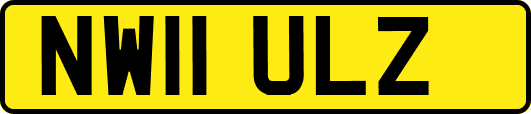 NW11 ULZ